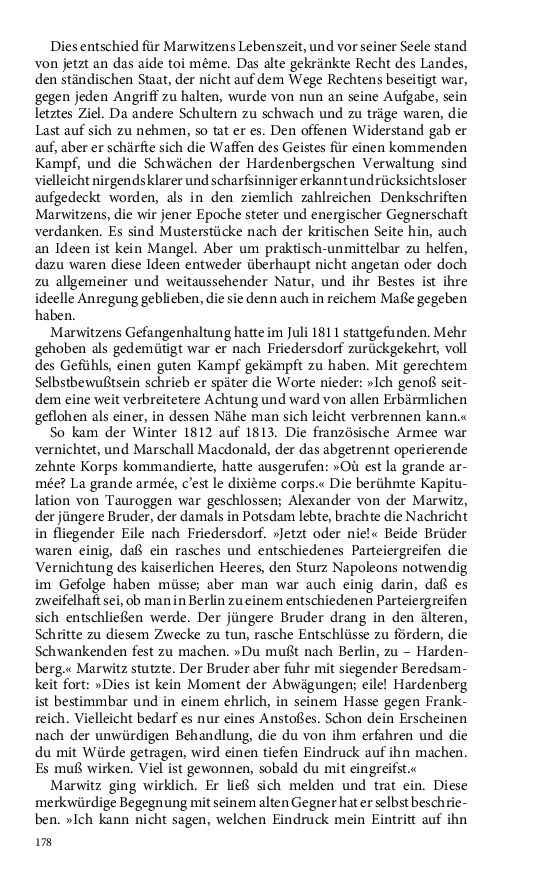 Dies entschied für Marwitzens Lebenszeit, und vor seiner Seele stand von jetzt an das aide toi même. Das alte gekränkte Recht des Landes, den ständischen Staat, der nicht auf dem Wege Rechtens beseitigt war, gegen jeden Angriff zu halten, wurde von nun an seine Aufgabe, sein letztes Ziel. Da andere Schultern zu schwach und zu träge waren, die Last auf sich zu nehmen, so tat er es. Den offenen Widerstand gab er auf, aber er schärfte sich die Waffen des Geistes für einen kommenden Kampf, und die Schwächen der Hardenbergschen Verwaltung sind vielleicht nirgends klarer und scharfsinniger erkannt und rücksichtsloser aufgedeckt worden, als in den ziemlich zahlreichen Denkschriften Marwitzens, die wir jener Epoche steter und energischer Gegnerschaft verdanken. Es sind Musterstücke nach der kritischen Seite hin, auch an Ideen ist kein Mangel. Aber um praktisch-unmittelbar zu helfen, dazu waren diese Ideen entweder überhaupt nicht angetan oder doch zu allgemeiner und weitaussehender Natur, und ihr Bestes ist ihre ideelle Anregung geblieben, die sie denn auch in reichem Maße gegeben haben.

Marwitzens Gefangenhaltung hatte im Juli 1811 stattgefunden. Mehr gehoben als gedemütigt war er nach Friedersdorf zurückgekehrt, voll des Gefühls, einen guten Kampf gekämpft zu haben. Mit gerechtem Selbstbewußtsein schrieb er später die Worte nieder: »Ich genoß seitdem eine weit verbreitetere Achtung und ward von allen Erbärmlichen geflohen als einer, in dessen Nähe man sich leicht verbrennen kann.«

So kam der Winter 1812 auf 1813. Die französische Armee war vernichtet, und Marschall Macdonald, der das abgetrennt operierende zehnte Korps kommandierte, hatte ausgerufen: »Où est la grande armée? La grande armée, c'est le dixième corps.« Die berühmte Kapitulation von Tauroggen war geschlossen; Alexander von der Marwitz, der jüngere Bruder, der damals in Potsdam lebte, brachte die Nachricht in fliegender Eile nach Friedersdorf. »Jetzt oder nie!« Beide Brüder waren einig, daß ein rasches und entschiedenes Parteiergreifen die Vernichtung des kaiserlichen Heeres, den Sturz Napoleons notwendig im Gefolge haben müsse; aber man war auch einig darin, daß es zweifelhaft sei, ob man in Berlin zu einem entschiedenen Parteiergreifen sich entschließen werde. Der jüngere Bruder drang in den älteren, Schritte zu diesem Zwecke zu tun, rasche Entschlüsse zu fördern, die Schwankenden fest zu machen. »Du mußt nach Berlin, zu – Hardenberg.« Marwitz stutzte. Der Bruder aber fuhr mit siegender Beredsamkeit fort: »Dies ist kein Moment der Abwägungen; eile! Hardenberg ist bestimmbar und in einem ehrlich, in seinem Hasse gegen Frankreich. Vielleicht bedarf es nur eines Anstoßes. Schon dein Erscheinen nach der unwürdigen Behandlung, die du von ihm erfahren und die du mit Würde getragen, wird einen tiefen Eindruck auf ihn machen. Es muß wirken. Viel ist gewonnen, sobald du mit eingreifst.«

Marwitz ging wirklich. Er ließ sich melden und trat ein. Diese merkwürdige Begegnung mit seinem alten Gegner hat er selbst beschrieben. »Ich kann nicht sagen, welchen Eindruck mein Eintritt auf ihn

178